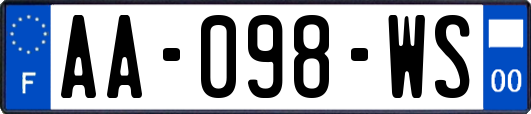 F
AA-098-WS
00